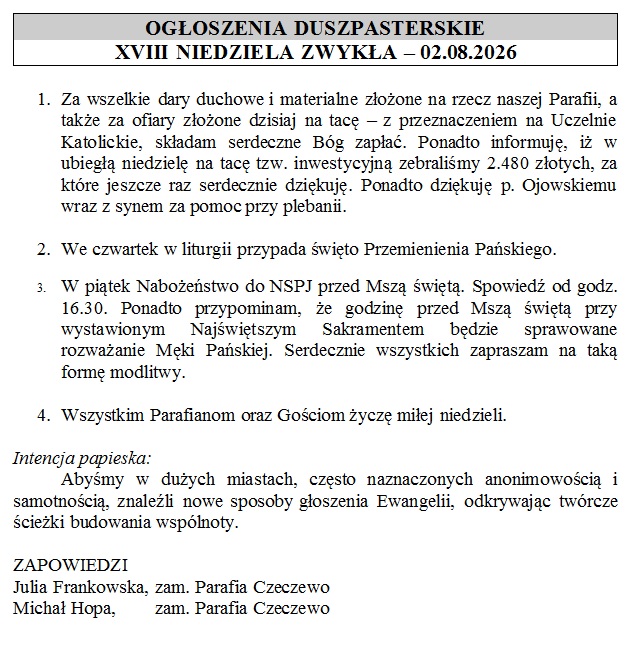 OGŁOSZENIA DUSZPASTERSKIE
XVIII NIEDZIELA ZWYKŁA – 02.08.2026

1. Za wszelkie dary duchowe i materialne złożone na rzecz naszej Parafii, a także za ofiary złożone dzisiaj na tacę – z przeznaczeniem na Uczelnie Katolickie, składam serdeczne Bóg zapłać. Ponadto informuję, iż w ubiegłą niedzielę na tacę tzw. inwestycyjną zebraliśmy 2.480 złotych, za które jeszcze raz serdecznie dziękuję. Ponadto dziękuję p. Ojowskiemu wraz z synem za pomoc przy plebanii.

2. We czwartek w liturgii przypada święto Przemienienia Pańskiego.

3. W piątek Nabożeństwo do NSPJ przed Mszą świętą. Spowiedź od godz. 16.30. Ponadto przypominam, że godzinę przed Mszą świętą przy wystawionym Najświętszym Sakramentem będzie sprawowane rozważanie Męki Pańskiej. Serdecznie wszystkich zapraszam na taką formę modlitwy.

4. Wszystkim Parafianom oraz Gościom życzę miłej niedzieli.

Intencja papieska:
Abyśmy w dużych miastach, często naznaczonych anonimowością i samotnością, znaleźli nowe sposoby głoszenia Ewangelii, odkrywając twórcze ścieżki budowania wspólnoty.

ZAPOWIEDZI
Julia Frankowska, zam. Parafia Czeczewo
Michał Hopa, zam. Parafia Czeczewo